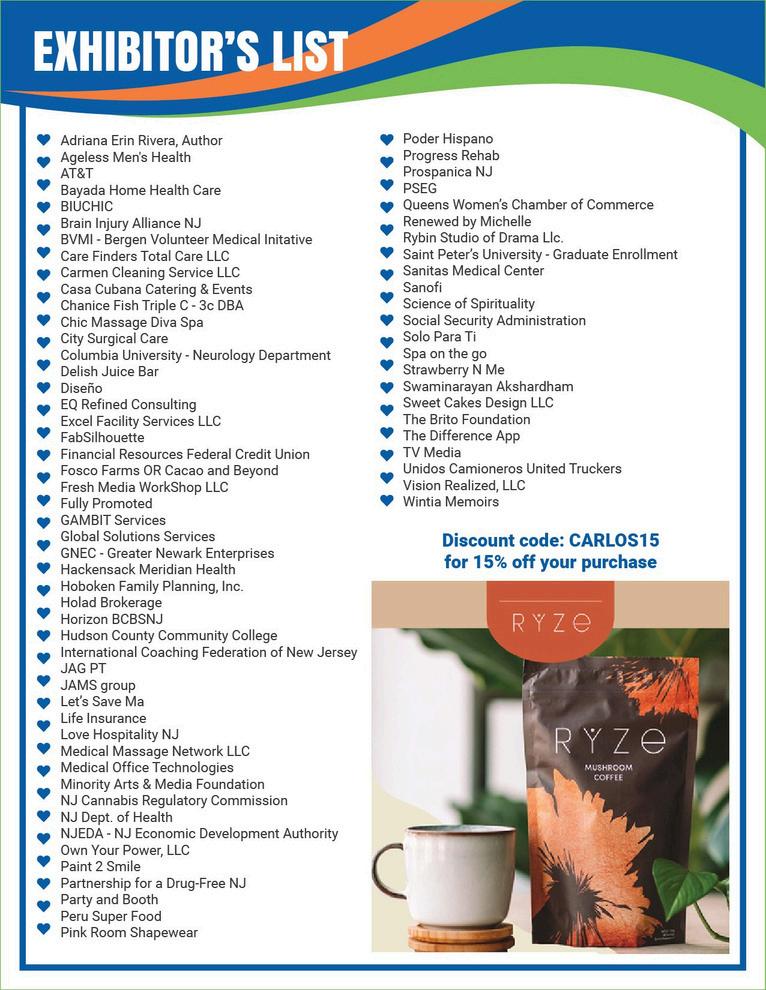 EXHIBITOR'S LIST

Adriana Erin Rivera, Author
Ageless Men's Health
AT&T
Bayada Home Health Care
BIUCHIC
Brain Injury Alliance NJ
BVMI - Bergen Volunteer Medical Initative
Care Finders Total Care LLC
Carmen Cleaning Service LLC
Casa Cubana Catering & Events
Chanice Fish Triple C - 3c DBA
Chic Massage Diva Spa
City Surgical Care
Columbia University - Neurology Department
Delish Juice Bar
Diseño
EQ Refined Consulting
Excel Facility Services LLC
FabSilhouette
Financial Resources Federal Credit Union
Fosco Farms OR Cacao and Beyond
Fresh Media WorkShop LLC
Fully Promoted
GAMBIT Services
Global Solutions Services
GNEC - Greater Newark Enterprises
Hackensack Meridian Health
Hoboken Family Planning, Inc.
Holad Brokerage
Horizon BCBSNJ
Hudson County Community College
International Coaching Federation of New Jersey
JAG PT
JAMS group
Let's Save Ma
Life Insurance
Love Hospitality NJ
Medical Massage Network LLC
Medical Office Technologies
Minority Arts & Media Foundation
NJ Cannabis Regulatory Commission
NJ Dept. of Health
NJEDA - NJ Economic Development Authority
Own Your Power, LLC
Paint 2 Smile
Partnership for a Drug-Free NJ
Party and Booth
Peru Super Food
Pink Room Shapewear

Poder Hispano
Progress Rehab
Prospanica NJ
PSEG
Queens Women's Chamber of Commerce
Renewed by Michelle
Rybin Studio of Drama Llc.
Saint Peter's University - Graduate Enrollment
Sanitas Medical Center
Sanofi
Science of Spirituality
Social Security Administration
Solo Para Ti
Spa on the go
Strawberry N Me
Swaminarayan Akshardham
Sweet Cakes Design LLC
The Brito Foundation
The Difference App
TV Media
Unidos Camioneros United Truckers
Vision Realized, LLC
Wintia Memoirs

Discount code: CARLOS15 for 15% off your purchase

RYZE

RYZE
MUSHROOM COFFEE